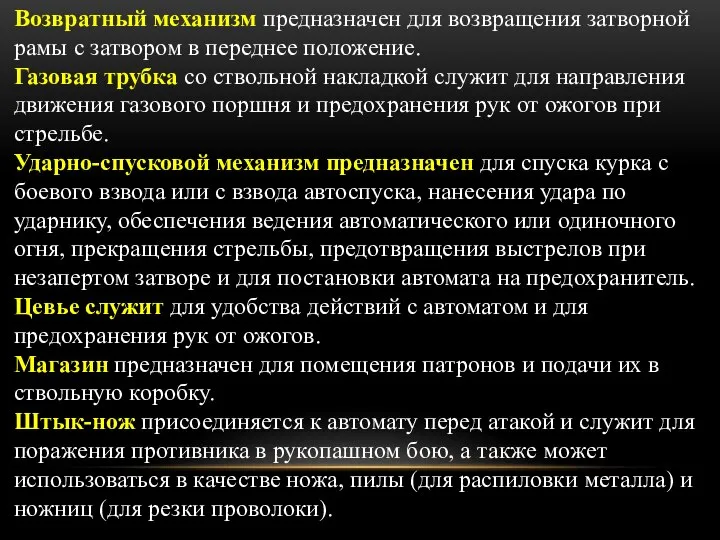 Возвратный механизм предназначен для возвращения затворной рамы с затвором в переднее положение.
Газовая трубка со ствольной накладкой служит для направления движения газового поршня и предохранения рук от ожогов при стрельбе.
Ударно-спусковой механизм предназначен для спуска курка с боевого взвода или с взвода автоспуска, нанесения удара по ударнику, обеспечения ведения автоматического или одиночного огня, прекращения стрельбы, предотвращения выстрелов при незапертом затворе и для постановки автомата на предохранитель.
Цевье служит для удобства действий с автоматом и для предохранения рук от ожогов.
Магазин предназначен для помещения патронов и подачи их в ствольную коробку.
Штык-нож присоединяется к автомату перед атакой и служит для поражения противника в рукопашном бою, а также может использоваться в качестве ножа, пилы (для распиловки металла) и ножниц (для резки проволоки).